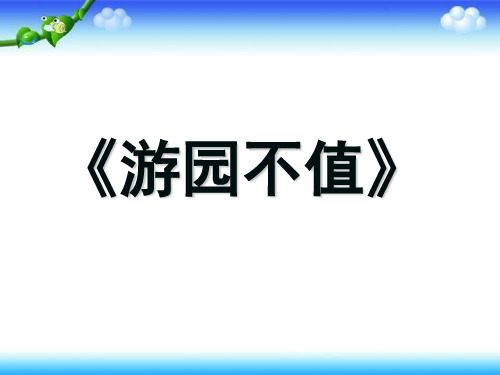 《游园不值》